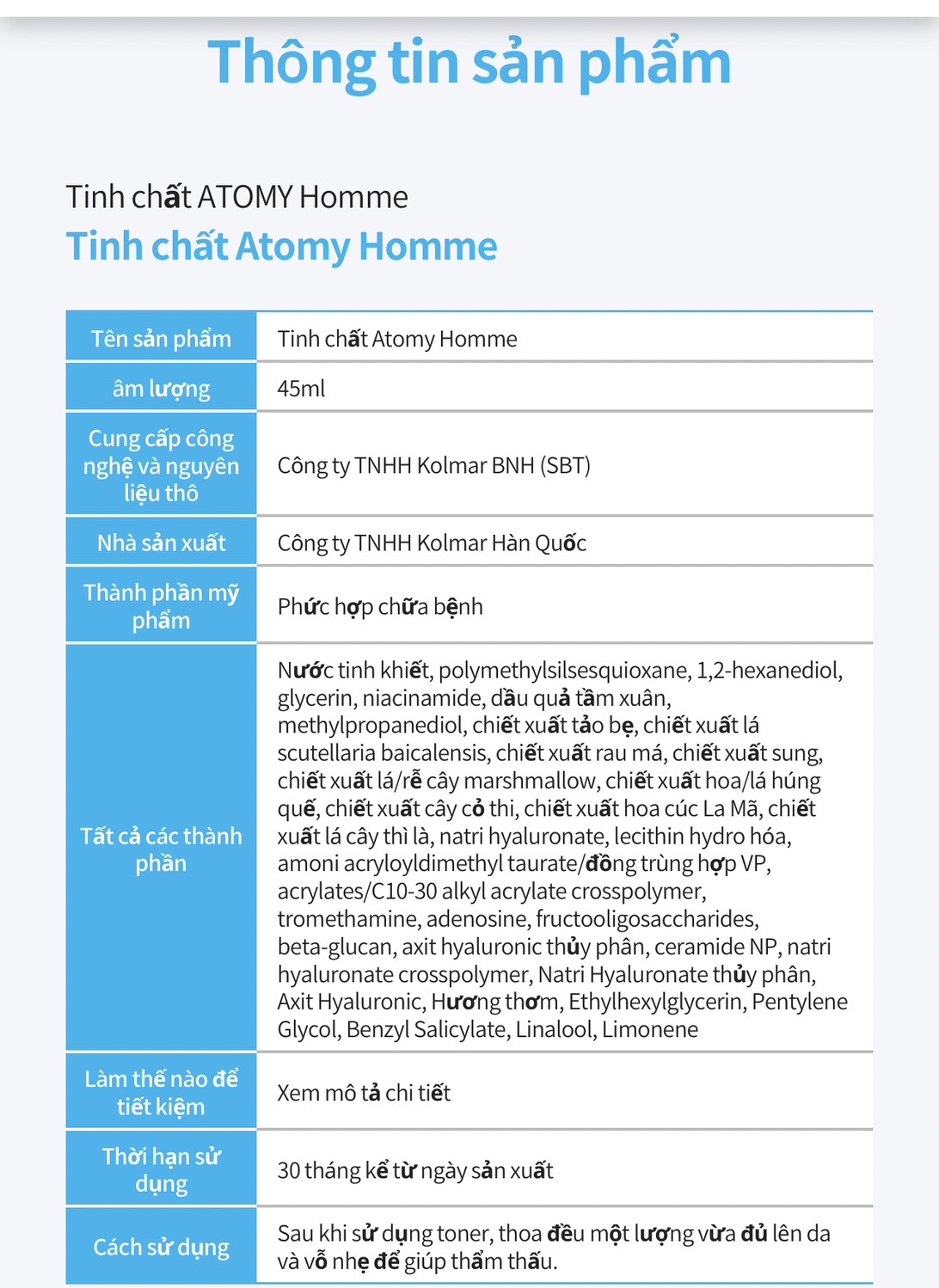 Thông tin sản phẩm

Tinh chất ATOMY Homme
Tinh chất Atomy Homme

| Tên sản phẩm | Tinh chất Atomy Homme |
|---|---|
| âm lượng | 45ml |
| Cung cấp công nghệ và nguyên liệu thô | Công ty TNHH Kolmar BNH (SBT) |
| Nhà sản xuất | Công ty TNHH Kolmar Hàn Quốc |
| Thành phần mỹ phẩm | Phức hợp chữa bệnh |
| Tất cả các thành phần | Nước tinh khiết, polymethylsilsesquioxane, 1,2-hexanediol, glycerin, niacinamide, dầu quả tầm xuân, methylpropanediol, chiết xuất tảo bẹ, chiết xuất lá scutellaria baicalensis, chiết xuất rau má, chiết xuất sung, chiết xuất lá/rễ cây marshmallow, chiết xuất hoa/lá húng quế, chiết xuất cây cỏ thi, chiết xuất hoa cúc La Mã, chiết xuất lá cây thì là, natri hyaluronate, lecithin hydro hóa, amoni acryloyldimethyl taurate/đồng trùng hợp VP, acrylates/C10-30 alkyl acrylate crosspolymer, tromethamine, adenosine, fructooligosaccharides, beta-glucan, axit hyaluronic thủy phân, ceramide NP, natri hyaluronate crosspolymer, Natri Hyaluronate thủy phân, Axit Hyaluronic, Hương thơm, Ethylhexylglycerin, Pentylene Glycol, Benzyl Salicylate, Linalool, Limonene |
| Làm thế nào để tiết kiệm | Xem mô tả chi tiết |
| Thời hạn sử dụng | 30 tháng kể từ ngày sản xuất |
| Cách sử dụng | Sau khi sử dụng toner, thoa đều một lượng vừa đủ lên da và vỗ nhẹ để giúp thẩm thấu. |